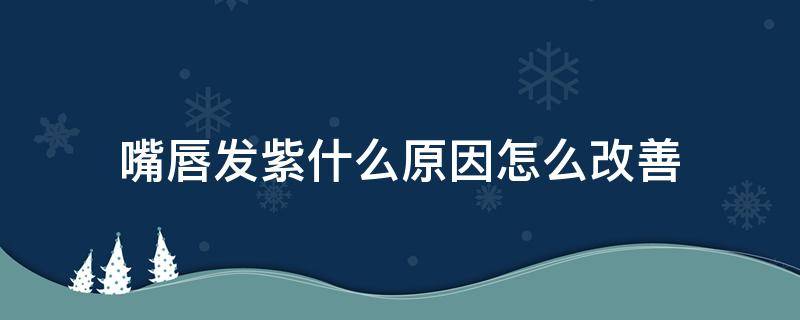 嘴唇发紫什么原因怎么改善